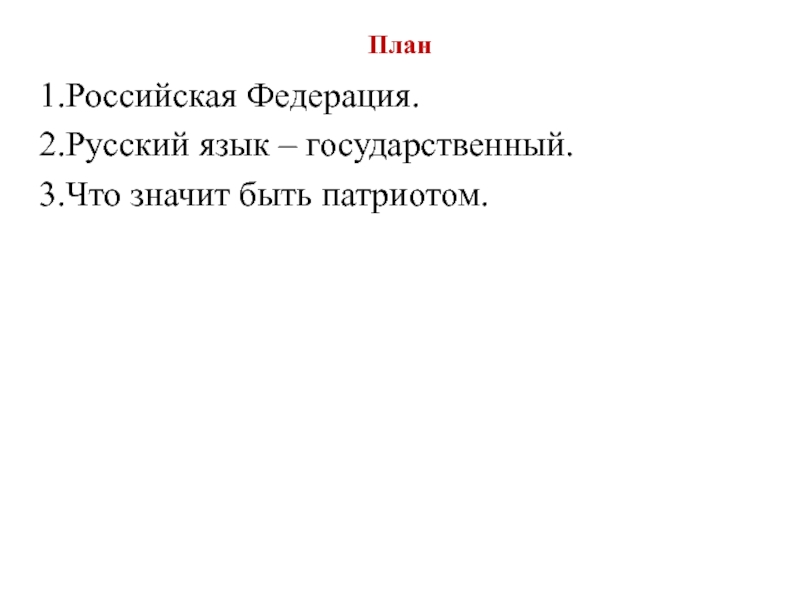 План

1.Российская Федерация.

2.Русский язык – государственный.

3.Что значит быть патриотом.